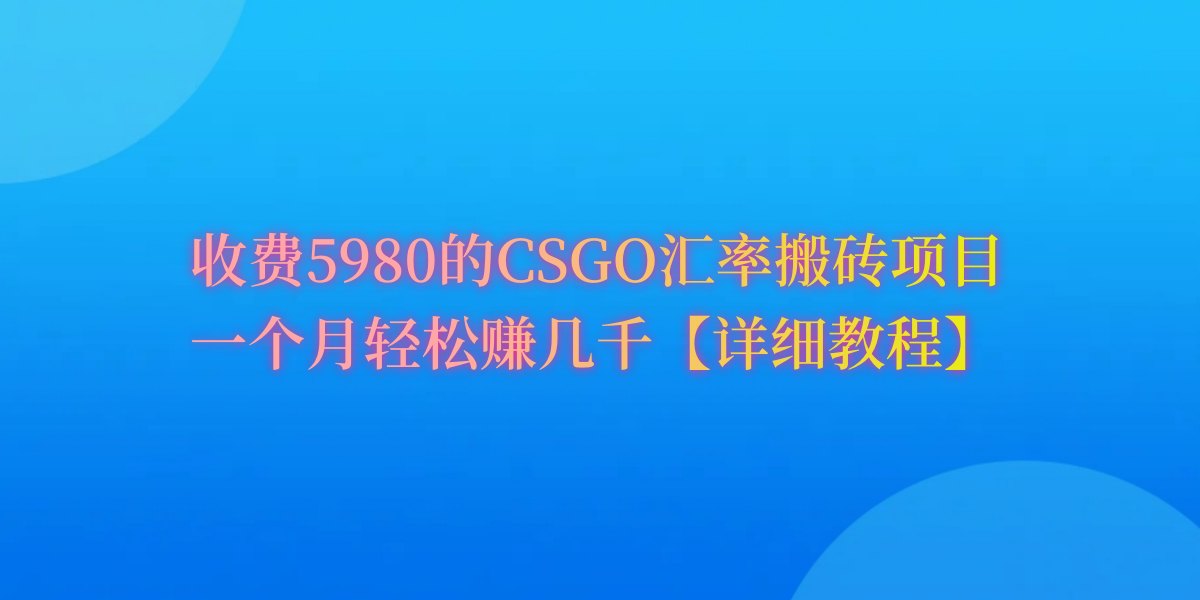 收费5980的CSGO汇率搬砖项目
一个月轻松赚几千【详细教程】